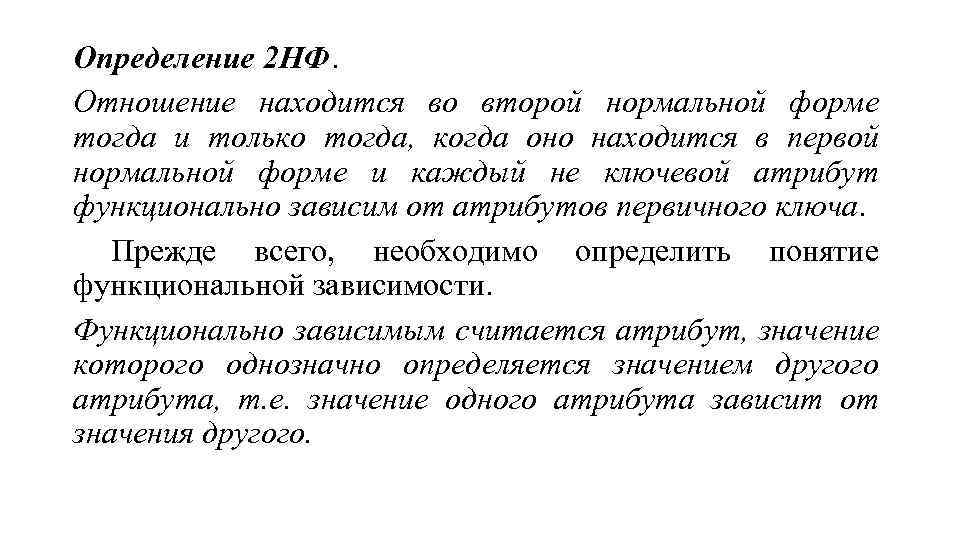 Определение 2НФ.

Отношение находится во второй нормальной форме тогда и только тогда, когда оно находится в первой нормальной форме и каждый не ключевой атрибут функционально зависим от атрибутов первичного ключа.

Прежде всего, необходимо определить понятие функциональной зависимости.

Функционально зависимым считается атрибут, значение которого однозначно определяется значением другого атрибута, т.е. значение одного атрибута зависит от значения другого.